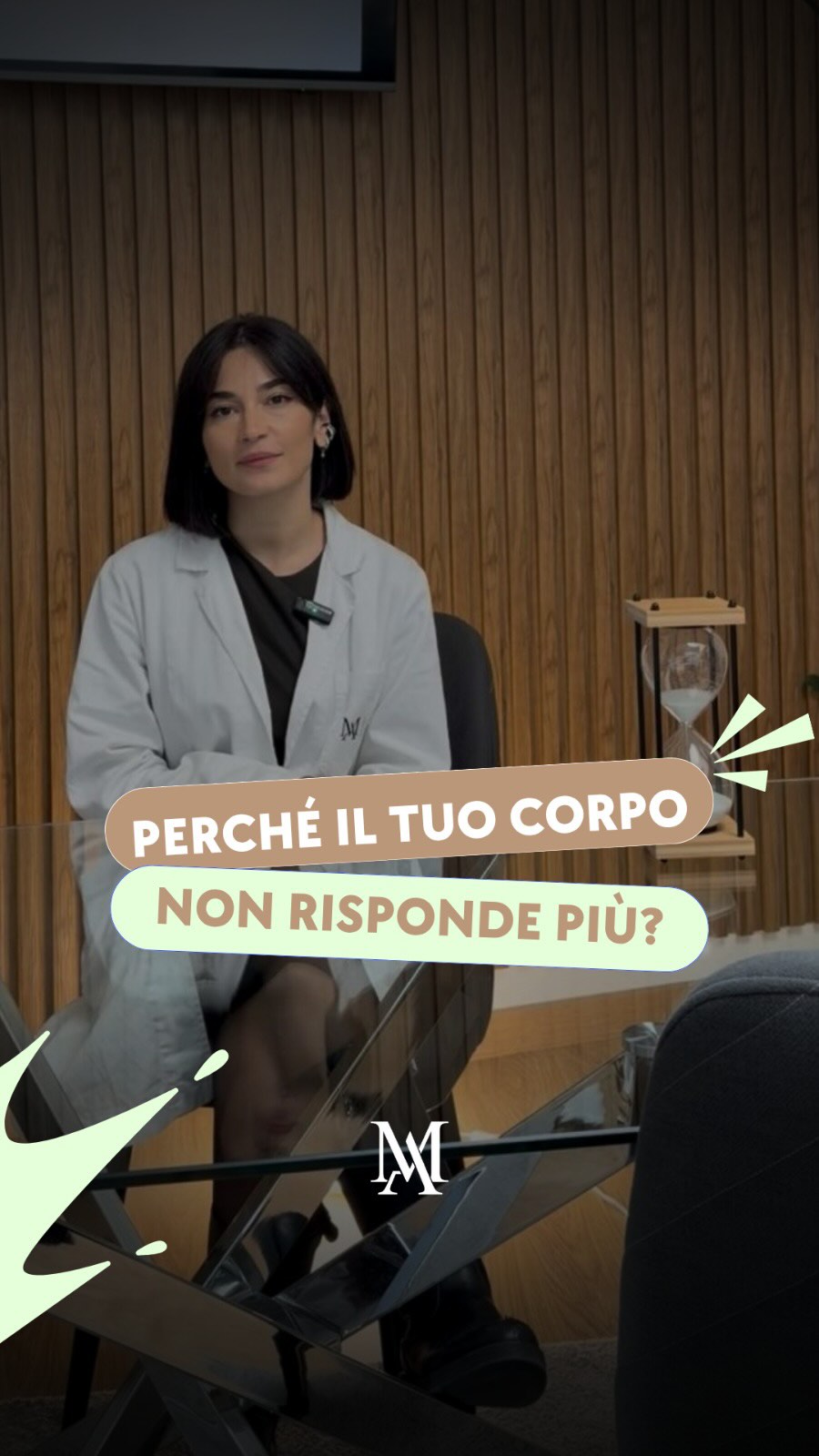 PERCHÉ IL TUO CORPO
NON RISPONDE PIÙ?

MA